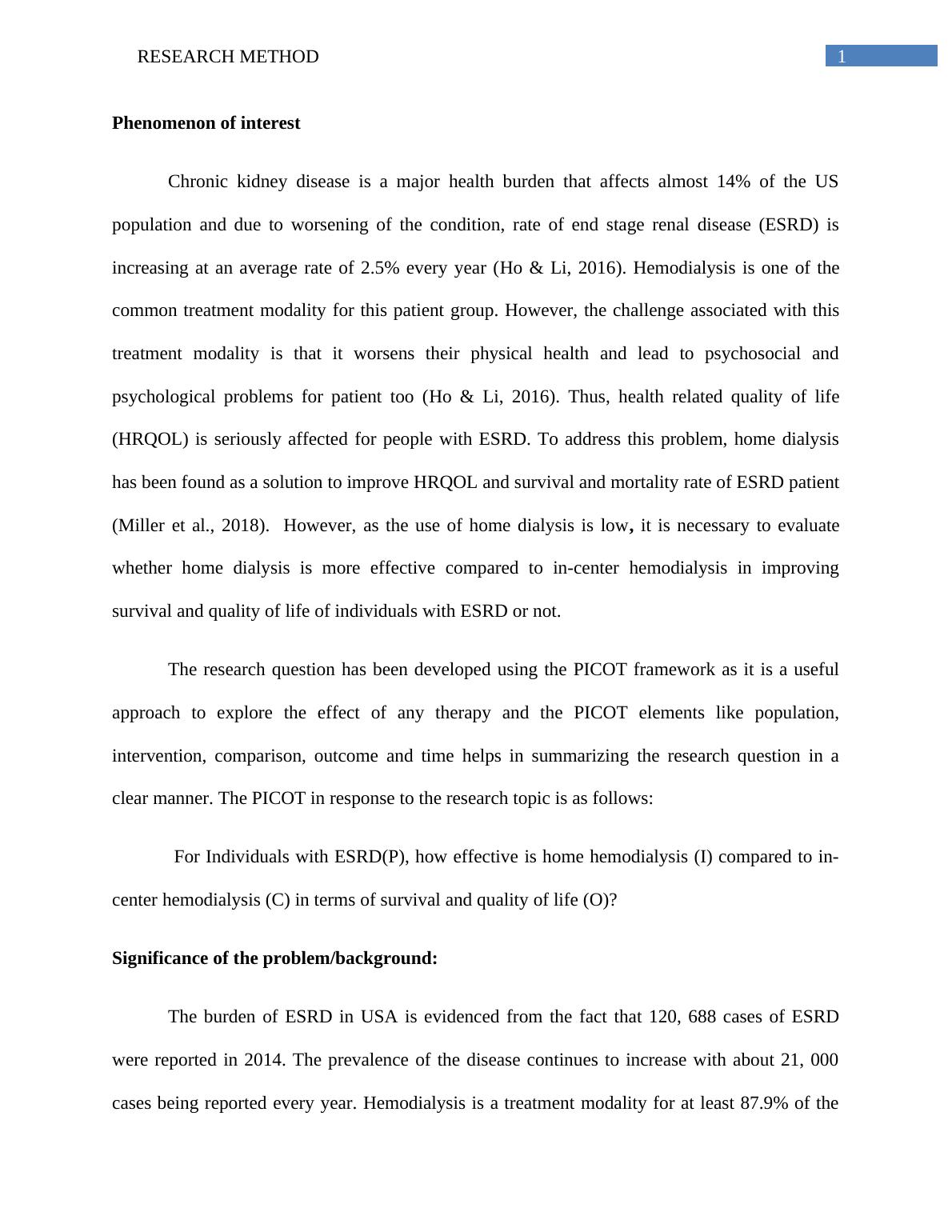 RESEARCH METHOD 1

Phenomenon of interest

Chronic kidney disease is a major health burden that affects almost 14% of the US population and due to worsening of the condition, rate of end stage renal disease (ESRD) is increasing at an average rate of 2.5% every year (Ho & Li, 2016). Hemodialysis is one of the common treatment modality for this patient group. However, the challenge associated with this treatment modality is that it worsens their physical health and lead to psychosocial and psychological problems for patient too (Ho & Li, 2016). Thus, health related quality of life (HRQOL) is seriously affected for people with ESRD. To address this problem, home dialysis has been found as a solution to improve HRQOL and survival and mortality rate of ESRD patient (Miller et al., 2018). However, as the use of home dialysis is low, it is necessary to evaluate whether home dialysis is more effective compared to in-center hemodialysis in improving survival and quality of life of individuals with ESRD or not.

The research question has been developed using the PICOT framework as it is a useful approach to explore the effect of any therapy and the PICOT elements like population, intervention, comparison, outcome and time helps in summarizing the research question in a clear manner. The PICOT in response to the research topic is as follows:

For Individuals with ESRD(P), how effective is home hemodialysis (I) compared to in-center hemodialysis (C) in terms of survival and quality of life (O)?

Significance of the problem/background:

The burden of ESRD in USA is evidenced from the fact that 120, 688 cases of ESRD were reported in 2014. The prevalence of the disease continues to increase with about 21, 000 cases being reported every year. Hemodialysis is a treatment modality for at least 87.9% of the